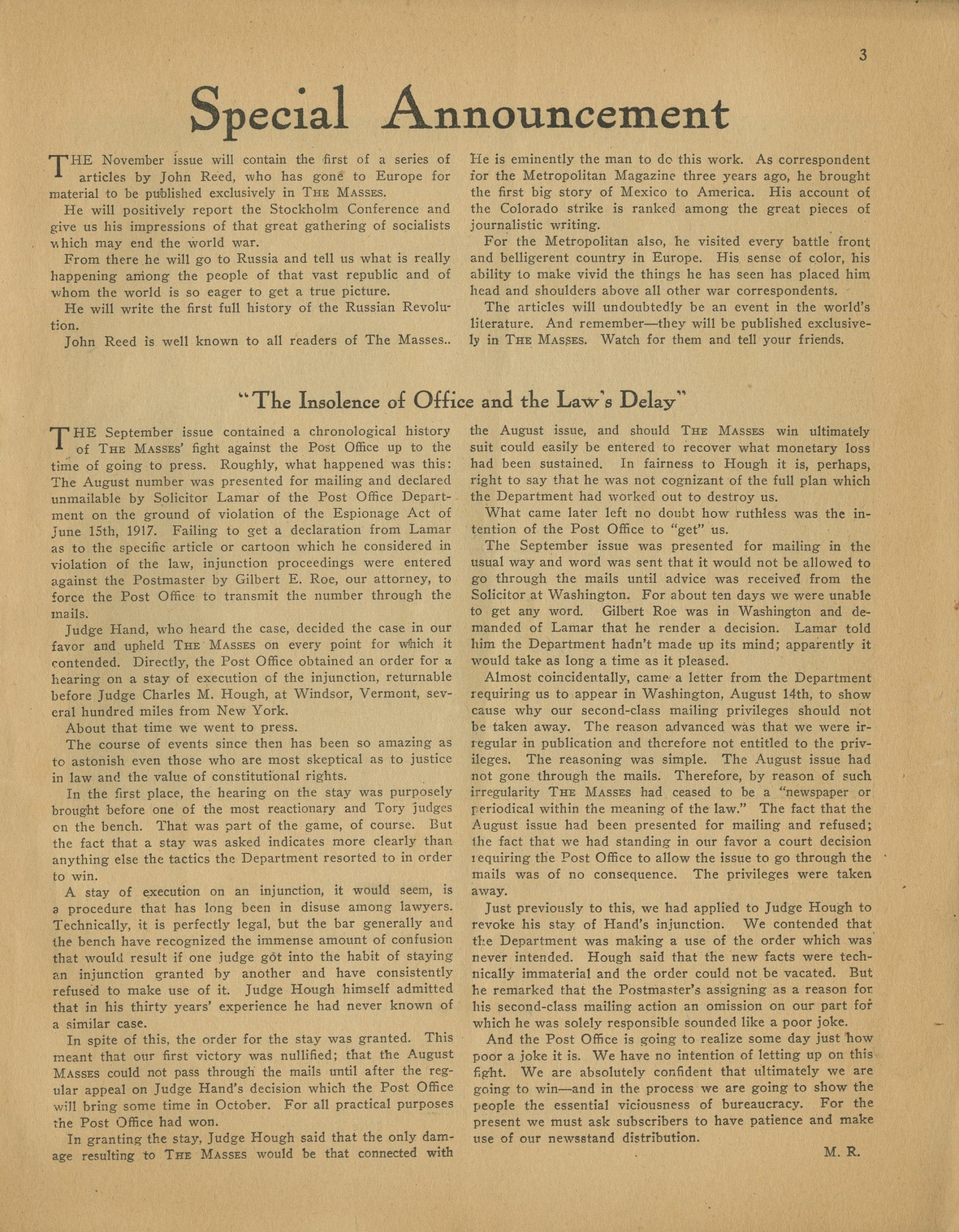 3

Special Announcement

THE November issue will contain the first of a series of articles by John Reed, who has gone to Europe for material to be published exclusively in THE MASSES.

He will positively report the Stockholm Conference and give us his impressions of that great gathering of socialists which may end the world war.

From there he will go to Russia and tell us what is really happening among the people of that vast republic and of whom the world is so eager to get a true picture.

He will write the first full history of the Russian Revolution.

John Reed is well known to all readers of The Masses.. He is eminently the man to do this work. As correspondent for the Metropolitan Magazine three years ago, he brought the first big story of Mexico to America. His account of the Colorado strike is ranked among the great pieces of journalistic writing.

For the Metropolitan also, he visited every battle front and belligerent country in Europe. His sense of color, his ability to make vivid the things he has seen has placed him head and shoulders above all other war correspondents.

The articles will undoubtedly be an event in the world's literature. And remember—they will be published exclusively in THE MASSES. Watch for them and tell your friends.

"The Insolence of Office and the Law's Delay"

THE September issue contained a chronological history of THE MASSES' fight against the Post Office up to the time of going to press. Roughly, what happened was this: The August number was presented for mailing and declared unmailable by Solicitor Lamar of the Post Office Department on the ground of violation of the Espionage Act of June 15th, 1917. Failing to get a declaration from Lamar as to the specific article or cartoon which he considered in violation of the law, injunction proceedings were entered against the Postmaster by Gilbert E. Roe, our attorney, to force the Post Office to transmit the number through the mails.

Judge Hand, who heard the case, decided the case in our favor and upheld THE MASSES on every point for which it contended. Directly, the Post Office obtained an order for a hearing on a stay of execution of the injunction, returnable before Judge Charles M. Hough, at Windsor, Vermont, several hundred miles from New York.

About that time we went to press.

The course of events since then has been so amazing as to astonish even those who are most skeptical as to justice in law and the value of constitutional rights.

In the first place, the hearing on the stay was purposely brought before one of the most reactionary and Tory judges on the bench. That was part of the game, of course. But the fact that a stay was asked indicates more clearly than anything else the tactics the Department resorted to in order to win.

A stay of execution on an injunction, it would seem, is a procedure that has long been in disuse among lawyers. Technically, it is perfectly legal, but the bar generally and the bench have recognized the immense amount of confusion that would result if one judge got into the habit of staying an injunction granted by another and have consistently refused to make use of it. Judge Hough himself admitted that in his thirty years' experience he had never known of a similar case.

In spite of this, the order for the stay was granted. This meant that our first victory was nullified; that the August MASSES could not pass through the mails until after the regular appeal on Judge Hand's decision which the Post Office will bring some time in October. For all practical purposes the Post Office had won.

In granting the stay, Judge Hough said that the only damage resulting to THE MASSES would be that connected with the August issue, and should THE MASSES win ultimately suit could easily be entered to recover what monetary loss had been sustained. In fairness to Hough it is, perhaps, right to say that he was not cognizant of the full plan which the Department had worked out to destroy us.

What came later left no doubt how ruthless was the intention of the Post Office to "get" us.

The September issue was presented for mailing in the usual way and word was sent that it would not be allowed to go through the mails until advice was received from the Solicitor at Washington. For about ten days we were unable to get any word. Gilbert Roe was in Washington and demanded of Lamar that he render a decision. Lamar told him the Department hadn't made up its mind; apparently it would take as long a time as it pleased.

Almost coincidentally, came a letter from the Department requiring us to appear in Washington, August 14th, to show cause why our second-class mailing privileges should not be taken away. The reason advanced was that we were irregular in publication and therefore not entitled to the privileges. The reasoning was simple. The August issue had not gone through the mails. Therefore, by reason of such irregularity THE MASSES had ceased to be a "newspaper or periodical within the meaning of the law." The fact that the August issue had been presented for mailing and refused; the fact that we had standing in our favor a court decision requiring the Post Office to allow the issue to go through the mails was of no consequence. The privileges were taken away.

Just previously to this, we had applied to Judge Hough to revoke his stay of Hand's injunction. We contended that the Department was making a use of the order which was never intended. Hough said that the new facts were technically immaterial and the order could not be vacated. But he remarked that the Postmaster's assigning as a reason for his second-class mailing action an omission on our part for which he was solely responsible sounded like a poor joke.

And the Post Office is going to realize some day just how poor a joke it is. We have no intention of letting up on this fight. We are absolutely confident that ultimately we are going to win—and in the process we are going to show the people the essential viciousness of bureaucracy. For the present we must ask subscribers to have patience and make use of our newsstand distribution.

M. R.